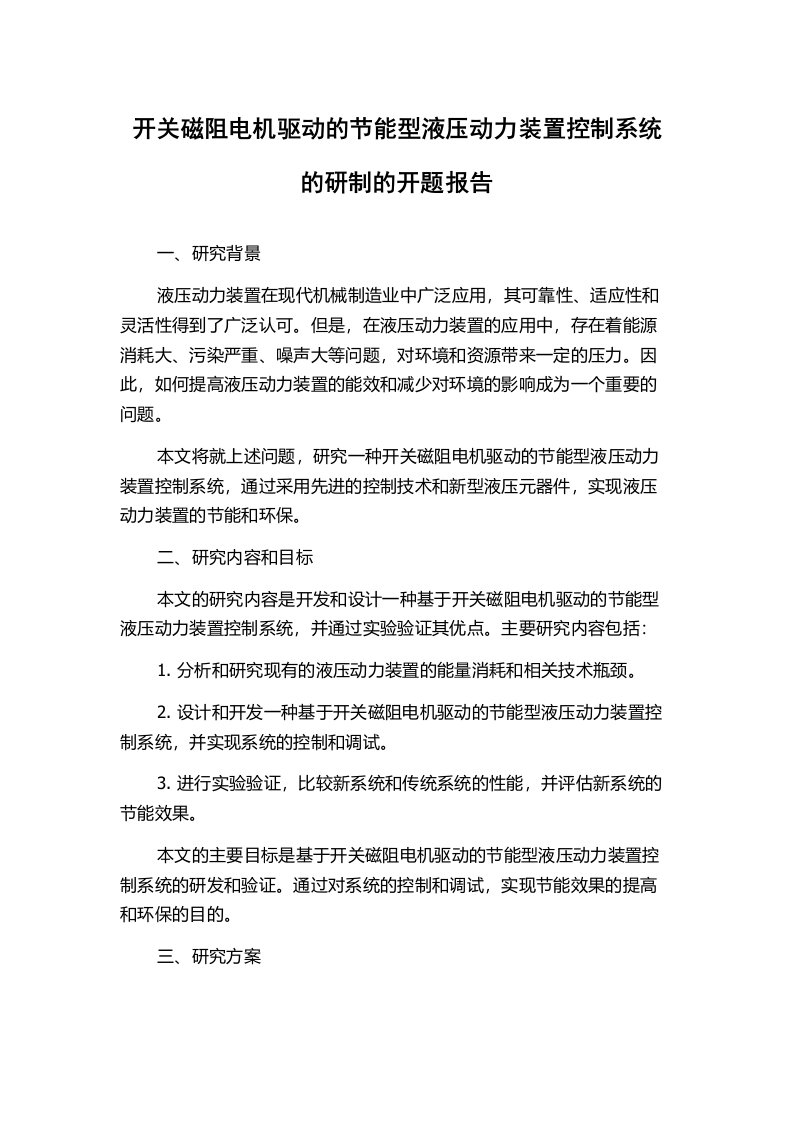 开关磁阻电机驱动的节能型液压动力装置控制系统的研制的开题报告

一、研究背景

液压动力装置在现代机械制造业中广泛应用，其可靠性、适应性和灵活性得到了广泛认可。但是，在液压动力装置的应用中，存在着能源消耗大、污染严重、噪声大等问题，对环境和资源带来一定的压力。因此，如何提高液压动力装置的能效和减少对环境的影响成为一个重要的问题。

本文将就上述问题，研究一种开关磁阻电机驱动的节能型液压动力装置控制系统，通过采用先进的控制技术和新型液压元器件，实现液压动力装置的节能和环保。

二、研究内容和目标

本文的研究内容是开发和设计一种基于开关磁阻电机驱动的节能型液压动力装置控制系统，并通过实验验证其优点。主要研究内容包括：

1. 分析和研究现有的液压动力装置的能量消耗和相关技术瓶颈。

2. 设计和开发一种基于开关磁阻电机驱动的节能型液压动力装置控制系统，并实现系统的控制和调试。

3. 进行实验验证，比较新系统和传统系统的性能，并评估新系统的节能效果。

本文的主要目标是基于开关磁阻电机驱动的节能型液压动力装置控制系统的研发和验证。通过对系统的控制和调试，实现节能效果的提高和环保的目的。

三、研究方案